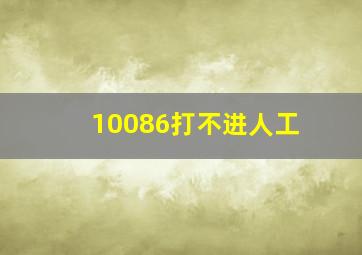 10086打不进人工